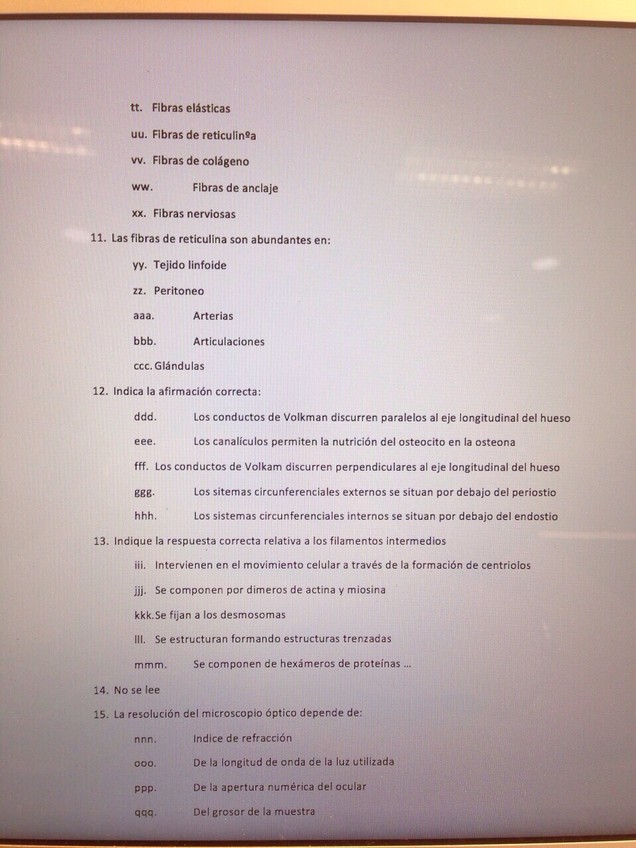 tt. Fibras elásticas

uu. Fibras de reticulinºa

vv. Fibras de colágeno

ww. Fibras de anclaje

xx. Fibras nerviosas

11. Las fibras de reticulina son abundantes en:

yy. Tejido linfoide

zz. Peritoneo

aaa. Arterias

bbb. Articulaciones

ccc. Glándulas

12. Indica la afirmación correcta:

ddd. Los conductos de Volkman discurren paralelos al eje longitudinal del hueso

eee. Los canalículos permiten la nutrición del osteocito en la osteona

fff. Los conductos de Volkam discurren perpendiculares al eje longitudinal del hueso

ggg. Los sitemas circunferenciales externos se situan por debajo del periostio

hhh. Los sistemas circunferenciales internos se situan por debajo del endostio

13. Indique la respuesta correcta relativa a los filamentos intermedios

iii. Intervienen en el movimiento celular a través de la formación de centriolos

jjj. Se componen por dimeros de actina y miosina

kkk. Se fijan a los desmosomas

lll. Se estructuran formando estructuras trenzadas

mmm. Se componen de hexámeros de proteínas ...

14. No se lee

15. La resolución del microscopio óptico depende de:

nnn. Indice de refracción

ooo. De la longitud de onda de la luz utilizada

ppp. De la apertura numérica del ocular

qqq. Del grosor de la muestra